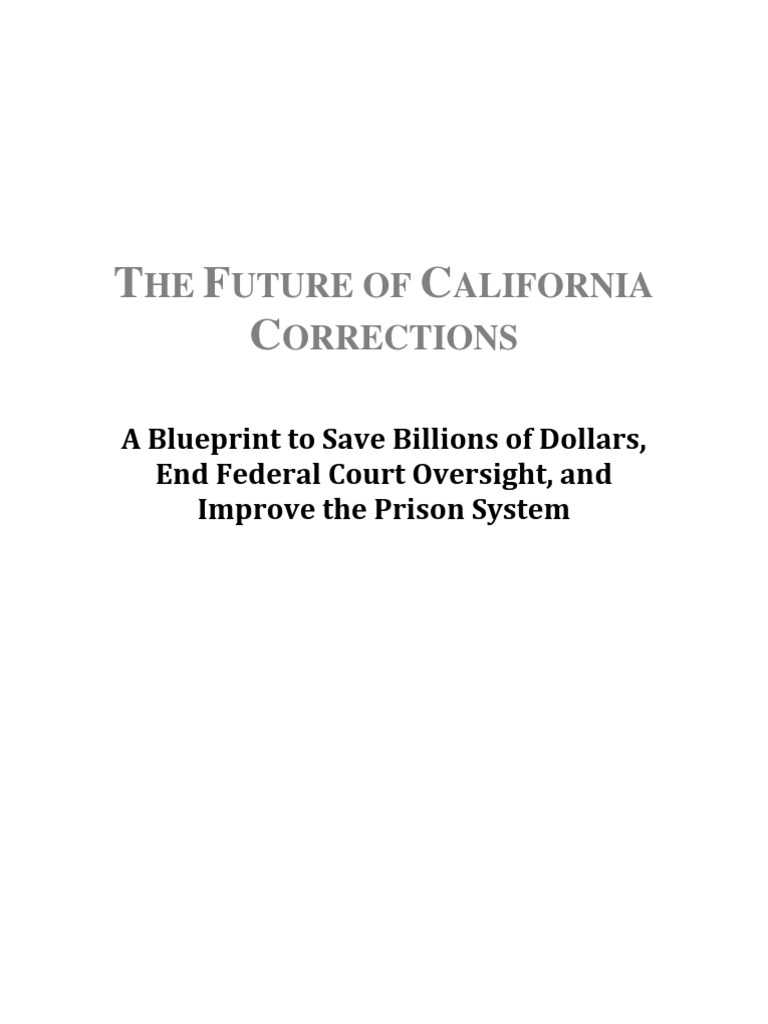 THE FUTURE OF CALIFORNIA CORRECTIONS

A Blueprint to Save Billions of Dollars, End Federal Court Oversight, and Improve the Prison System